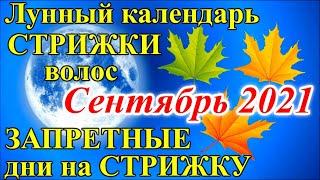 Лунный календарь
СТРИЖКИ
волос
Сентябрь 2021
ЗАПРЕТНЫЕ
дни на СТРИЖКУ